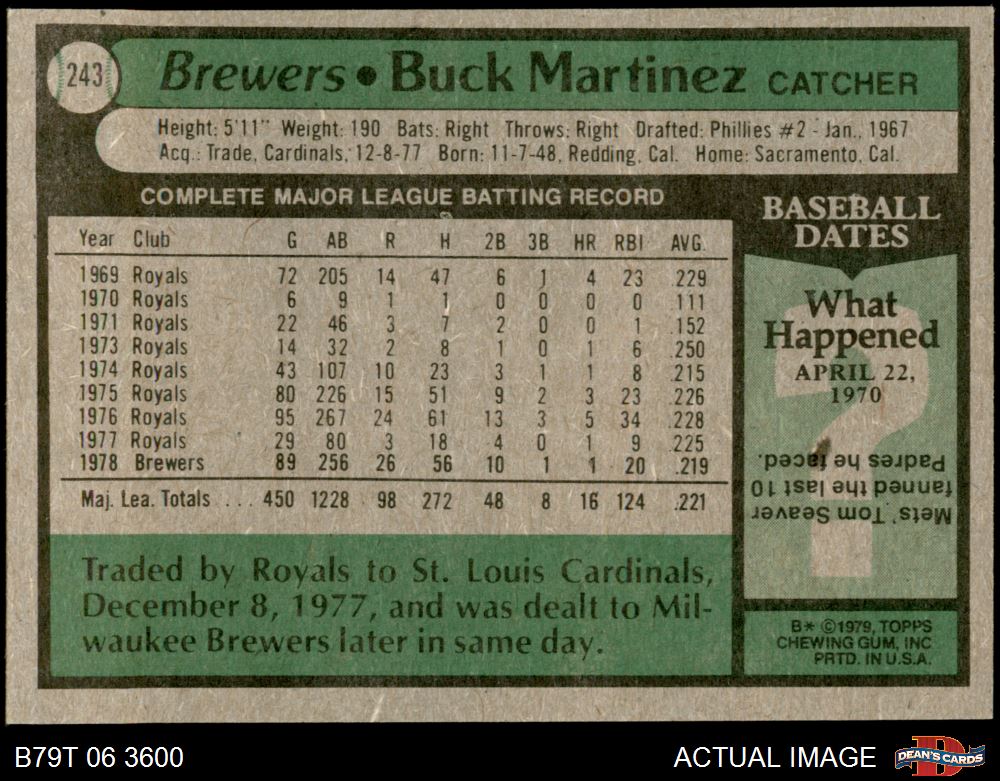 243

Brewers • Buck Martinez CATCHER

Height: 5'11" Weight: 190 Bats: Right Throws: Right Drafted: Phillies #2 - Jan., 1967
Acq.: Trade, Cardinals, 12-8-77 Born: 11-7-48, Redding, Cal. Home: Sacramento, Cal.

COMPLETE MAJOR LEAGUE BATTING RECORD

| Year | Club | G | AB | R | H | 2B | 3B | HR | RBI | AVG. |
|---|---|---|---|---|---|---|---|---|---|---|
| 1969 | Royals | 72 | 205 | 14 | 47 | 6 | 1 | 4 | 23 | .229 |
| 1970 | Royals | 6 | 9 | 1 | 1 | 0 | 0 | 0 | 0 | .111 |
| 1971 | Royals | 22 | 46 | 3 | 7 | 2 | 0 | 0 | 1 | .152 |
| 1973 | Royals | 14 | 32 | 2 | 8 | 1 | 0 | 1 | 6 | .250 |
| 1974 | Royals | 43 | 107 | 10 | 23 | 3 | 1 | 1 | 8 | .215 |
| 1975 | Royals | 80 | 226 | 15 | 51 | 9 | 2 | 3 | 23 | .226 |
| 1976 | Royals | 95 | 267 | 24 | 61 | 13 | 3 | 5 | 34 | .228 |
| 1977 | Royals | 29 | 80 | 3 | 18 | 4 | 0 | 1 | 9 | .225 |
| 1978 | Brewers | 89 | 256 | 26 | 56 | 10 | 1 | 1 | 20 | .219 |
| Maj. Lea. Totals | | 450 | 1228 | 98 | 272 | 48 | 8 | 16 | 124 | .221 |

Traded by Royals to St. Louis Cardinals, December 8, 1977, and was dealt to Milwaukee Brewers later in same day.

BASEBALL DATES

What Happened
APRIL 22, 1970

Mets' Tom Seaver fanned the last 10 Padres he faced.

B* ©1979, TOPPS CHEWING GUM, INC PRTD. IN U.S.A.

B79T 06 3600

ACTUAL IMAGE

DEAN'S CARDS